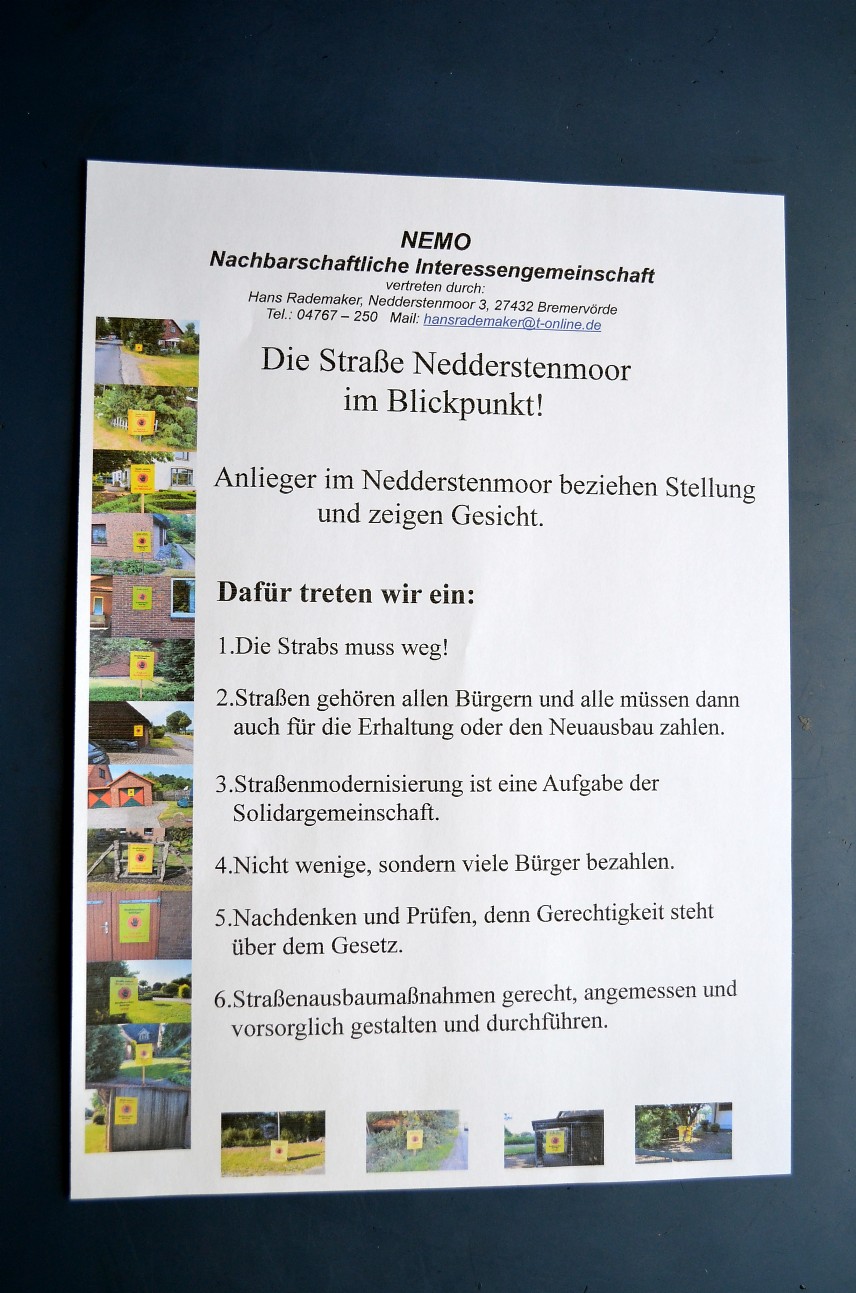 NEMO
Nachbarschaftliche Interessengemeinschaft
vertreten durch:
Hans Rademaker, Nedderstenmoor 3, 27432 Bremervörde
Tel.: 04767 – 250 Mail: hansrademaker@t-online.de

Die Straße Nedderstenmoor im Blickpunkt!

Anlieger im Nedderstenmoor beziehen Stellung und zeigen Gesicht.

Dafür treten wir ein:

1.Die Strabs muss weg!

2.Straßen gehören allen Bürgern und alle müssen dann auch für die Erhaltung oder den Neuausbau zahlen.

3.Straßenmodernisierung ist eine Aufgabe der Solidargemeinschaft.

4.Nicht wenige, sondern viele Bürger bezahlen.

5.Nachdenken und Prüfen, denn Gerechtigkeit steht über dem Gesetz.

6.Straßenausbaumaßnahmen gerecht, angemessen und vorsorglich gestalten und durchführen.